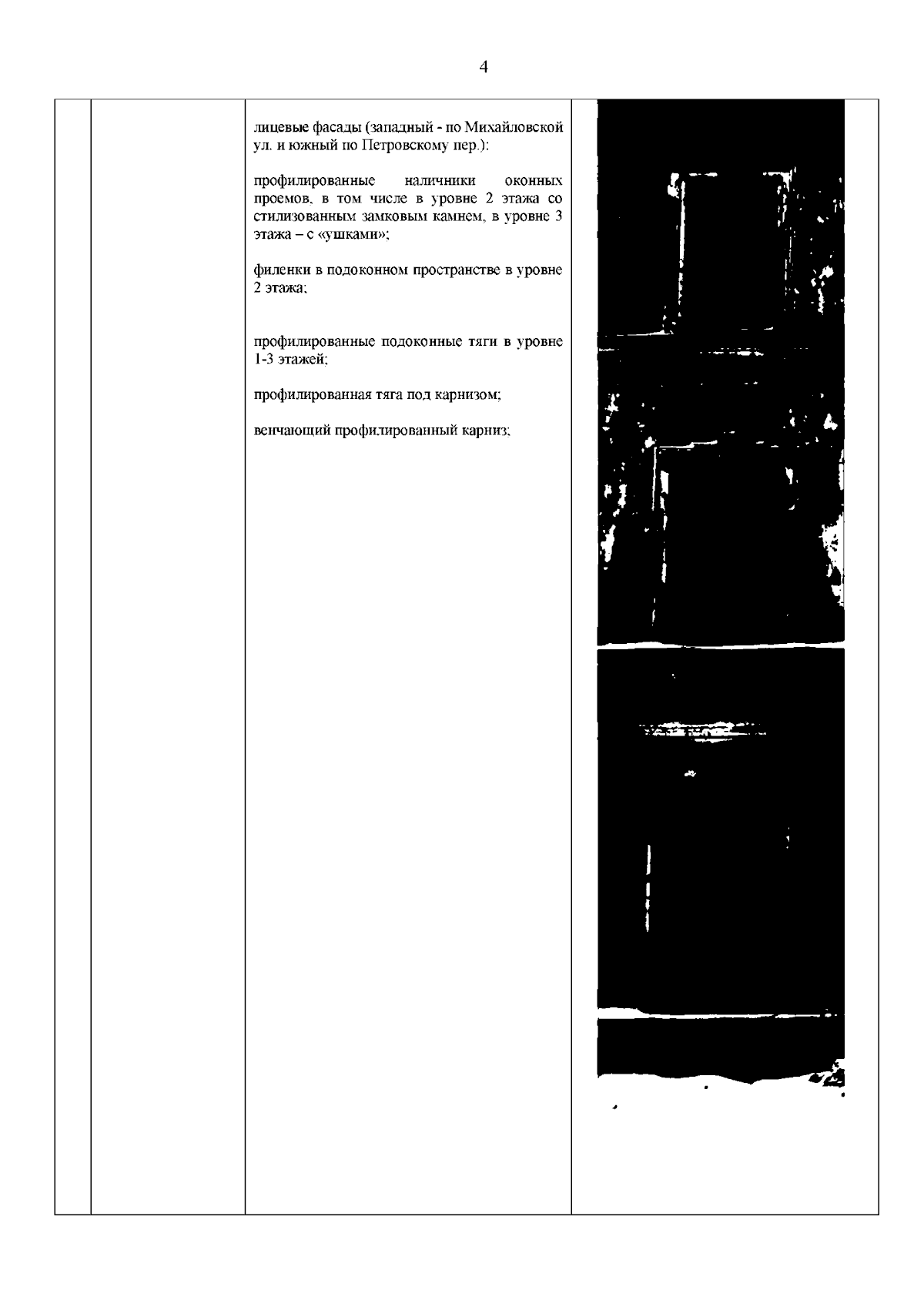 4

лицевые фасады (западный - по Михайловской ул. и южный по Петровскому пер.):

профилированные наличники оконных проемов, в том числе в уровне 2 этажа со стилизованным замковым камнем, в уровне 3 этажа – с «ушками»;

филенки в подоконном пространстве в уровне 2 этажа;

профилированные подоконные тяги в уровне 1-3 этажей;

профилированная тяга под карнизом;

венчающий профилированный карниз;